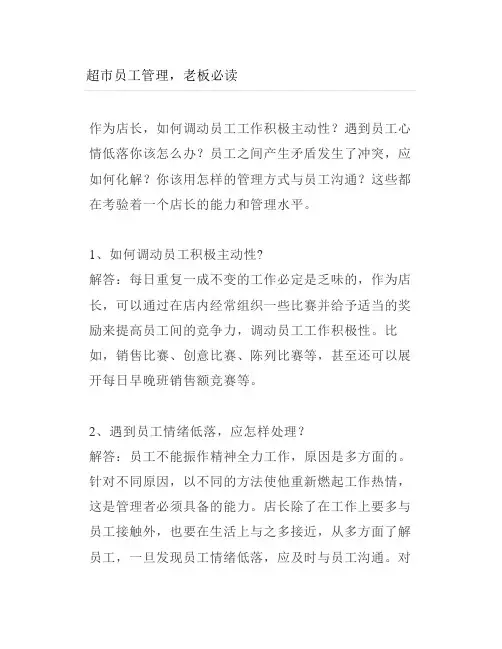 超市员工管理，老板必读

作为店长，如何调动员工工作积极主动性？遇到员工心情低落你该怎么办？员工之间产生矛盾发生了冲突，应如何化解？你该用怎样的管理方式与员工沟通？这些都在考验着一个店长的能力和管理水平。

1、如何调动员工积极主动性?
解答：每日重复一成不变的工作必定是乏味的，作为店长，可以通过在店内经常组织一些比赛并给予适当的奖励来提高员工间的竞争力，调动员工工作积极性。比如，销售比赛、创意比赛、陈列比赛等，甚至还可以展开每日早晚班销售额竞赛等。

2、遇到员工情绪低落，应怎样处理？
解答：员工不能振作精神全力工作，原因是多方面的。针对不同原因，以不同的方法使他重新燃起工作热情，这是管理者必须具备的能力。店长除了在工作上要多与员工接触外，也要在生活上与之多接近，从多方面了解员工，一旦发现员工情绪低落，应及时与员工沟通。对